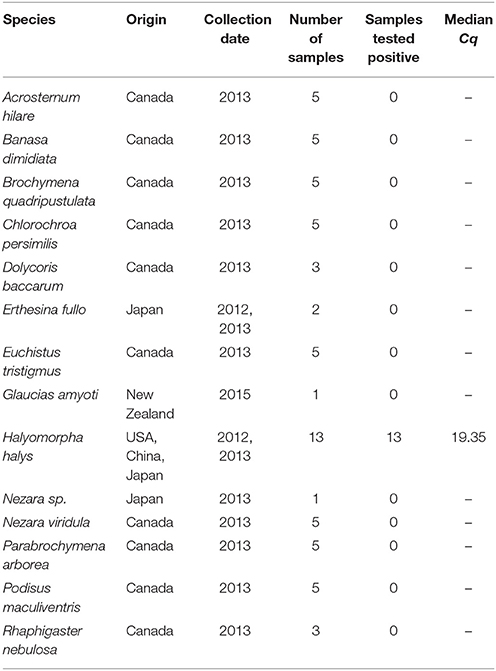 | Species | Origin | Collection date | Number of samples | Samples tested positive | Median Cq |
|---|---|---|---|---|---|
| Acrosternum hilare | Canada | 2013 | 5 | 0 | – |
| Banasa dimidiata | Canada | 2013 | 5 | 0 | – |
| Brochymena quadripustulata | Canada | 2013 | 5 | 0 | – |
| Chlorochroa persimilis | Canada | 2013 | 5 | 0 | – |
| Dolycoris baccarum | Canada | 2013 | 3 | 0 | – |
| Erthesina fullo | Japan | 2012, 2013 | 2 | 0 | – |
| Euchistus tristigmus | Canada | 2013 | 5 | 0 | – |
| Glaucias amyoti | New Zealand | 2015 | 1 | 0 | – |
| Halyomorpha halys | USA, China, Japan | 2012, 2013 | 13 | 13 | 19.35 |
| Nezara sp. | Japan | 2013 | 1 | 0 | – |
| Nezara viridula | Canada | 2013 | 5 | 0 | – |
| Parabrochymena arborea | Canada | 2013 | 5 | 0 | – |
| Podisus maculiventris | Canada | 2013 | 5 | 0 | – |
| Rhaphigaster nebulosa | Canada | 2013 | 3 | 0 | – |